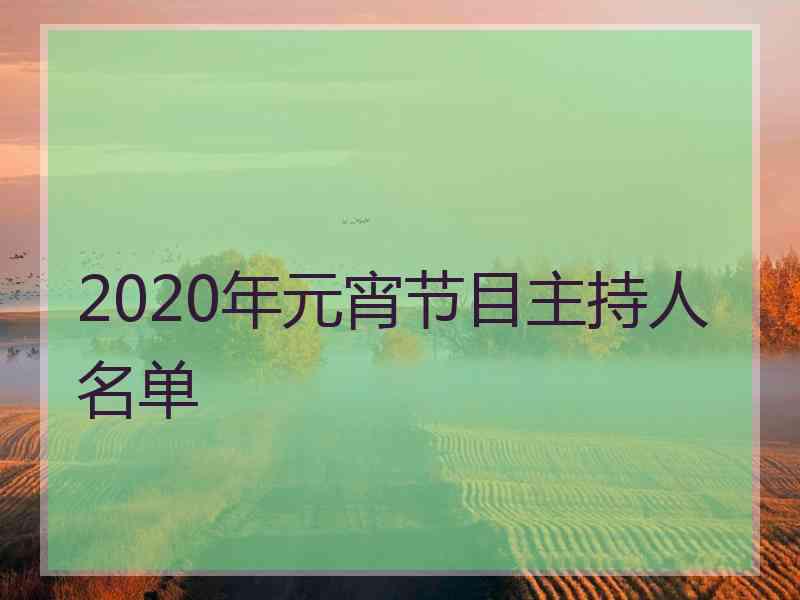 2020年元宵节目主持人名单